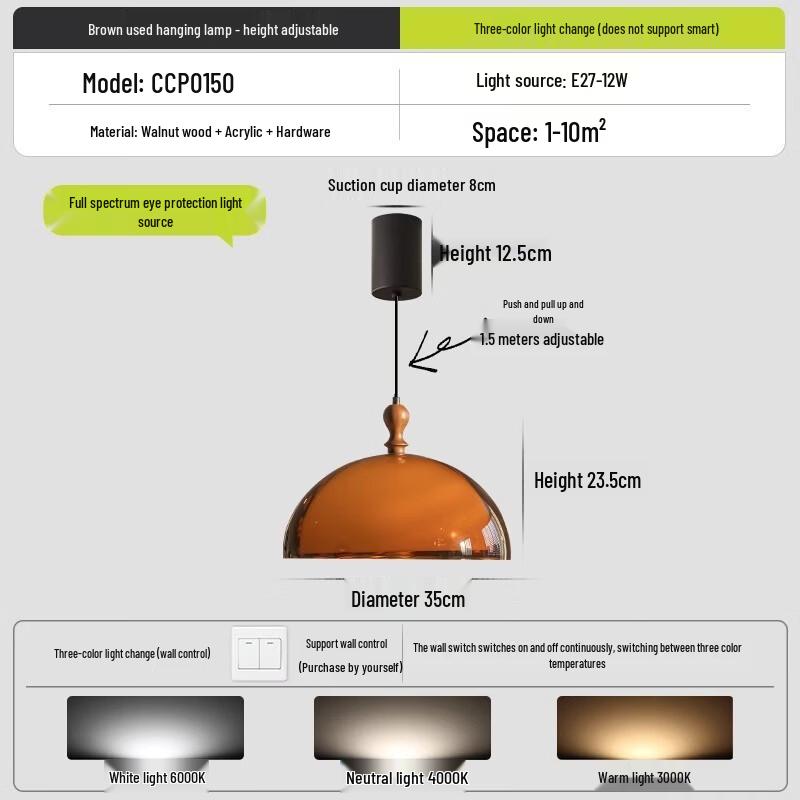 Brown used hanging lamp - height adjustable

Three-color light change (does not support smart)

Model: CCP0150

Light source: E27-12W

Material: Walnut wood + Acrylic + Hardware

Space: 1-10m$^2$

Full spectrum eye protection light source

Suction cup diameter 8cm

Height 12.5cm

Push and pull up and down

1.5 meters adjustable

Height 23.5cm

Diameter 35cm

Three-color light change (wall control)

Support wall control

(Purchase by yourself)

The wall switch switches on and off continuously, switching between three color temperatures

White light 6000K

Neutral light 4000K

Warm light 3000K